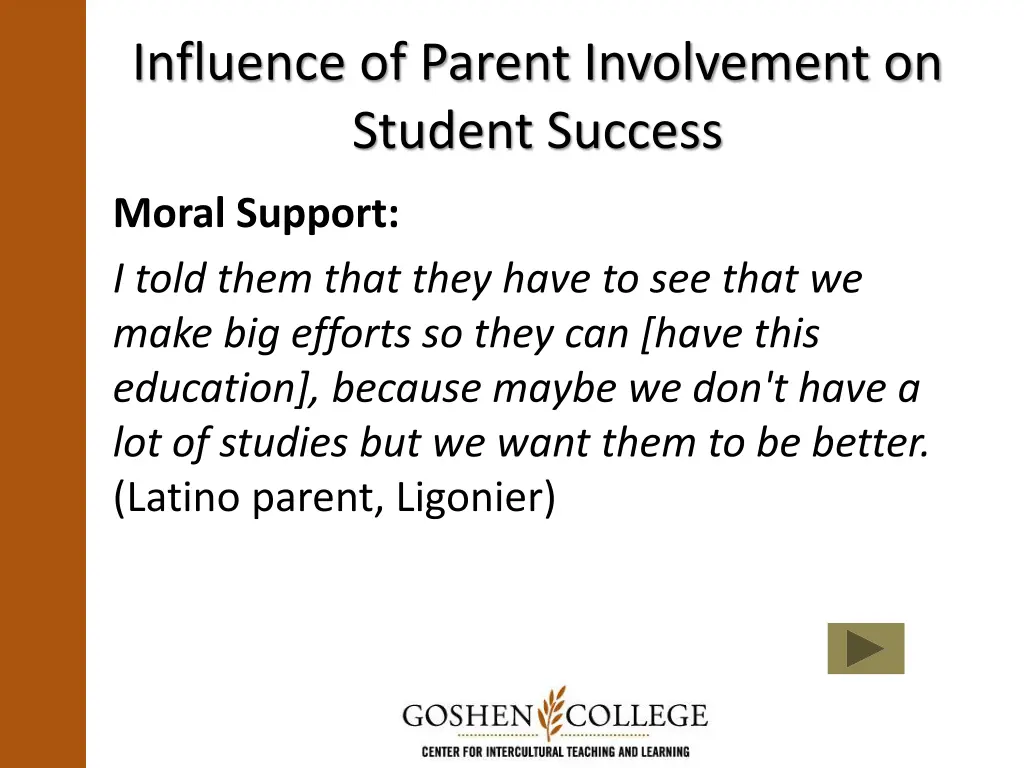 Influence of Parent Involvement on Student Success

Moral Support:

I told them that they have to see that we make big efforts so they can [have this education], because maybe we don't have a lot of studies but we want them to be better. (Latino parent, Ligonier)

GOSHEN COLLEGE
CENTER FOR INTERCULTURAL TEACHING AND LEARNING